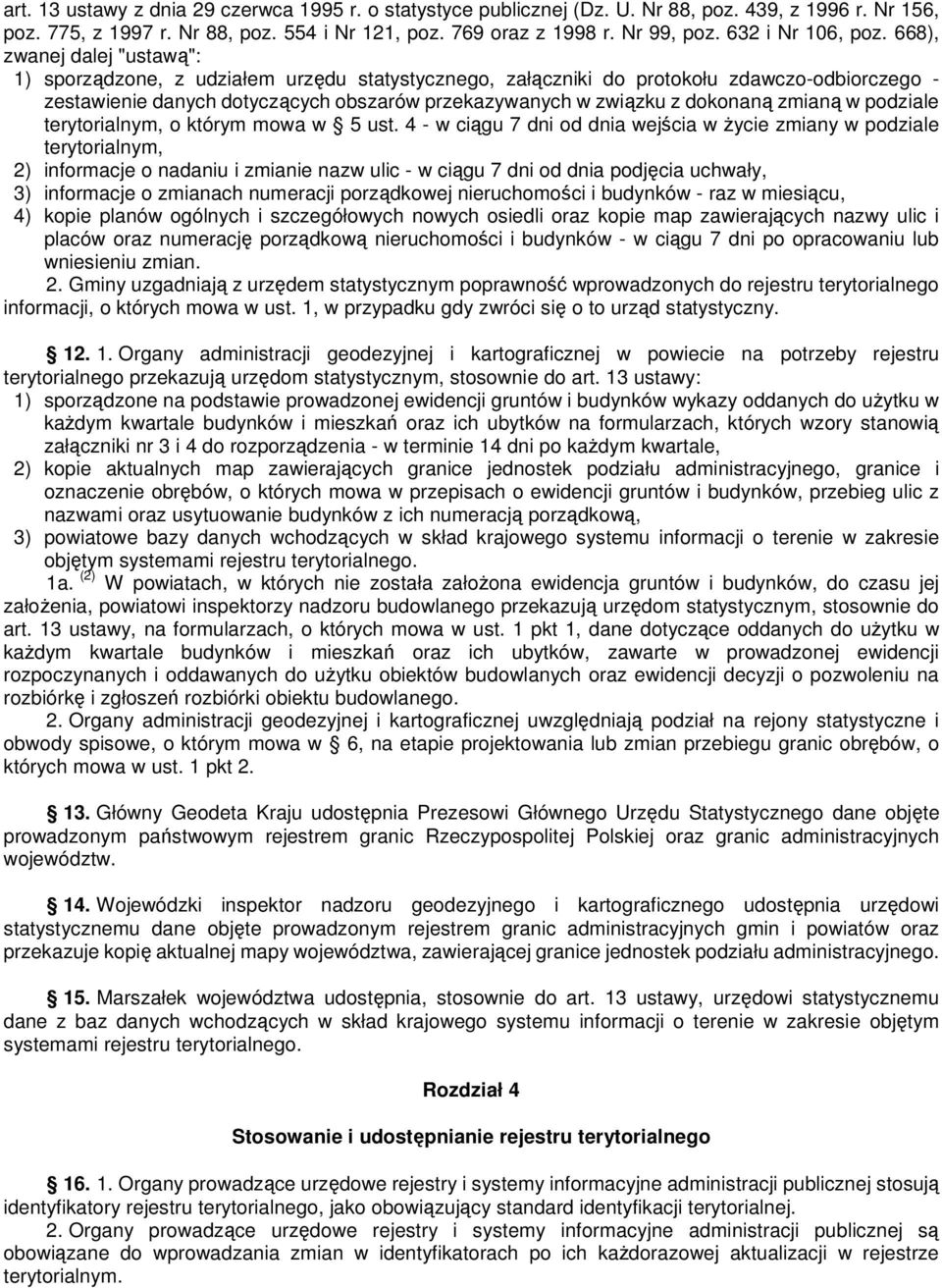 art. 13 ustawy z dnia 29 czerwca 1995 r. o statystyce publicznej (Dz. U. Nr 88, poz. 439, z 1996 r. Nr 156, poz. 775, z 1997 r. Nr 88, poz. 554 i Nr 121, poz. 769 oraz z 1998 r. Nr 99, poz. 632 i Nr 106, poz. 668), zwanej dalej "ustawą":
1) sporządzone, z udziałem urzędu statystycznego, załączniki do protokołu zdawczo-odbiorczego - zestawienie danych dotyczących obszarów przekazywanych w związku z dokonaną zmianą w podziale terytorialnym, o którym mowa w § 5 ust. 4 - w ciągu 7 dni od dnia wejścia w życie zmiany w podziale terytorialnym,
2) informacje o nadaniu i zmianie nazw ulic - w ciągu 7 dni od dnia podjęcia uchwały,
3) informacje o zmianach numeracji porządkowej nieruchomości i budynków - raz w miesiącu,
4) kopie planów ogólnych i szczegółowych nowych osiedli oraz kopie map zawierających nazwy ulic i placów oraz numerację porządkową nieruchomości i budynków - w ciągu 7 dni po opracowaniu lub wniesieniu zmian.
2. Gminy uzgadniają z urzędem statystycznym poprawność wprowadzonych do rejestru terytorialnego informacji, o których mowa w ust. 1, w przypadku gdy zwróci się o to urząd statystyczny.

§ 12. 1. Organy administracji geodezyjnej i kartograficznej w powiecie na potrzeby rejestru terytorialnego przekazują urzędom statystycznym, stosownie do art. 13 ustawy:
1) sporządzone na podstawie prowadzonej ewidencji gruntów i budynków wykazy oddanych do użytku w każdym kwartale budynków i mieszkań oraz ich ubytków na formularzach, których wzory stanowią załączniki nr 3 i 4 do rozporządzenia - w terminie 14 dni po każdym kwartale,
2) kopie aktualnych map zawierających granice jednostek podziału administracyjnego, granice i oznaczenie obrębów, o których mowa w przepisach o ewidencji gruntów i budynków, przebieg ulic z nazwami oraz usytuowanie budynków z ich numeracją porządkową,
3) powiatowe bazy danych wchodzących w skład krajowego systemu informacji o terenie w zakresie objętym systemami rejestru terytorialnego.
1a. $^{(2)}$ W powiatach, w których nie została założona ewidencja gruntów i budynków, do czasu jej założenia, powiatowi inspektorzy nadzoru budowlanego przekazują urzędom statystycznym, stosownie do art. 13 ustawy, na formularzach, o których mowa w ust. 1 pkt 1, dane dotyczące oddanych do użytku w każdym kwartale budynków i mieszkań oraz ich ubytków, zawarte w prowadzonej ewidencji rozpoczynanych i oddawanych do użytku obiektów budowlanych oraz ewidencji decyzji o pozwoleniu na rozbiórkę i zgłoszeń rozbiórki obiektu budowlanego.
2. Organy administracji geodezyjnej i kartograficznej uwzględniają podział na rejony statystyczne i obwody spisowe, o którym mowa w § 6, na etapie projektowania lub zmian przebiegu granic obrębów, o których mowa w ust. 1 pkt 2.

§ 13. Główny Geodeta Kraju udostępnia Prezesowi Głównego Urzędu Statystycznego dane objęte prowadzonym państwowym rejestrem granic Rzeczypospolitej Polskiej oraz granic administracyjnych województw.

§ 14. Wojewódzki inspektor nadzoru geodezyjnego i kartograficznego udostępnia urzędowi statystycznemu dane objęte prowadzonym rejestrem granic administracyjnych gmin i powiatów oraz przekazuje kopię aktualnej mapy województwa, zawierającej granice jednostek podziału administracyjnego.

§ 15. Marszałek województwa udostępnia, stosownie do art. 13 ustawy, urzędowi statystycznemu dane z baz danych wchodzących w skład krajowego systemu informacji o terenie w zakresie objętym systemami rejestru terytorialnego.

Rozdział 4

Stosowanie i udostępnianie rejestru terytorialnego

§ 16. 1. Organy prowadzące urzędowe rejestry i systemy informacyjne administracji publicznej stosują identyfikatory rejestru terytorialnego, jako obowiązujący standard identyfikacji terytorialnej.
2. Organy prowadzące urzędowe rejestry i systemy informacyjne administracji publicznej są obowiązane do wprowadzania zmian w identyfikatorach po ich każdorazowej aktualizacji w rejestrze terytorialnym.